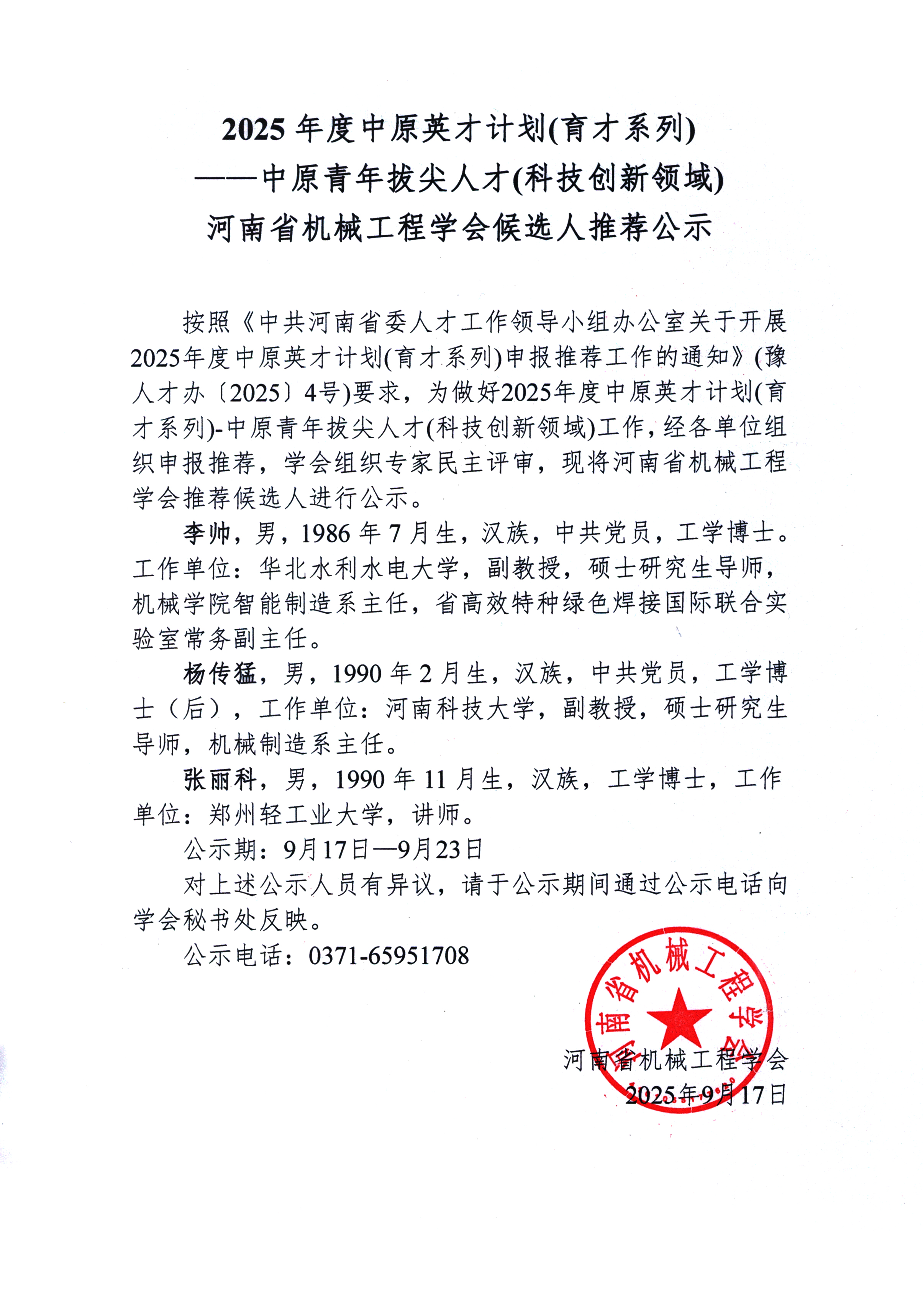 2025 年度中原英才计划(育才系列)
——中原青年拔尖人才(科技创新领域)
河南省机械工程学会候选人推荐公示

按照《中共河南省委人才工作领导小组办公室关于开展2025年度中原英才计划(育才系列)申报推荐工作的通知》(豫人才办〔2025〕4号)要求，为做好2025年度中原英才计划(育才系列)-中原青年拔尖人才(科技创新领域)工作，经各单位组织申报推荐，学会组织专家民主评审，现将河南省机械工程学会推荐候选人进行公示。

李帅，男，1986 年 7 月生，汉族，中共党员，工学博士。工作单位：华北水利水电大学，副教授，硕士研究生导师，机械学院智能制造系主任，省高效特种绿色焊接国际联合实验室常务副主任。

杨传猛，男，1990 年 2 月生，汉族，中共党员，工学博士（后），工作单位：河南科技大学，副教授，硕士研究生导师，机械制造系主任。

张丽科，男，1990 年 11 月生，汉族，工学博士，工作单位：郑州轻工业大学，讲师。

公示期：9月17日—9月23日

对上述公示人员有异议，请于公示期间通过公示电话向学会秘书处反映。

公示电话：0371-65951708

河南省机械工程学会

河南省机械工程学会
2025年9月17日